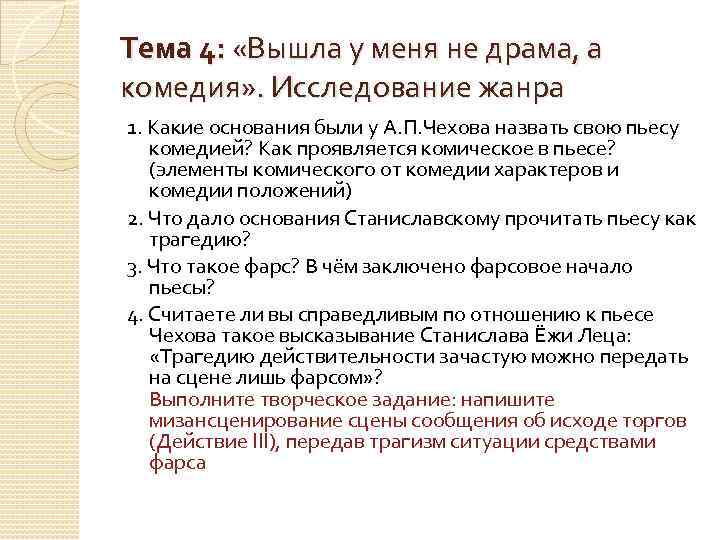 Тема 4: «Вышла у меня не драма, а комедия». Исследование жанра

1. Какие основания были у А.П.Чехова назвать свою пьесу комедией? Как проявляется комическое в пьесе? (элементы комического от комедии характеров и комедии положений)

2. Что дало основания Станиславскому прочитать пьесу как трагедию?

3. Что такое фарс? В чём заключено фарсовое начало пьесы?

4. Считаете ли вы справедливым по отношению к пьесе Чехова такое высказывание Станислава Ёжи Леца: «Трагедию действительности зачастую можно передать на сцене лишь фарсом»?
Выполните творческое задание: напишите мизансценирование сцены сообщения об исходе торгов (Действие III), передав трагизм ситуации средствами фарса